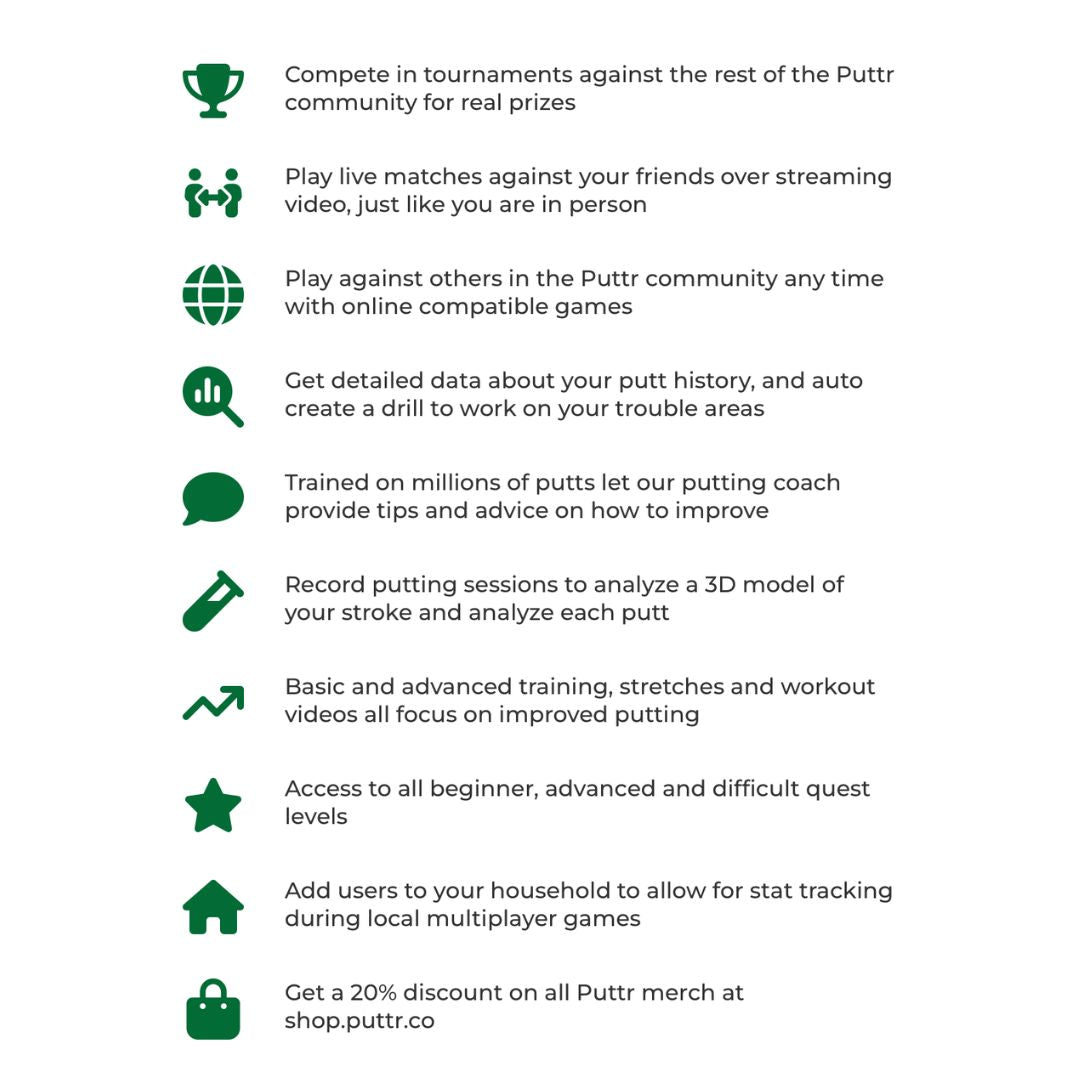 Compete in tournaments against the rest of the Puttr community for real prizes

Play live matches against your friends over streaming video, just like you are in person

Play against others in the Puttr community any time with online compatible games

Get detailed data about your putt history, and auto create a drill to work on your trouble areas

Trained on millions of putts let our putting coach provide tips and advice on how to improve

Record putting sessions to analyze a 3D model of your stroke and analyze each putt

Basic and advanced training, stretches and workout videos all focus on improved putting

Access to all beginner, advanced and difficult quest levels

Add users to your household to allow for stat tracking during local multiplayer games

Get a 20% discount on all Puttr merch at shop.puttr.co